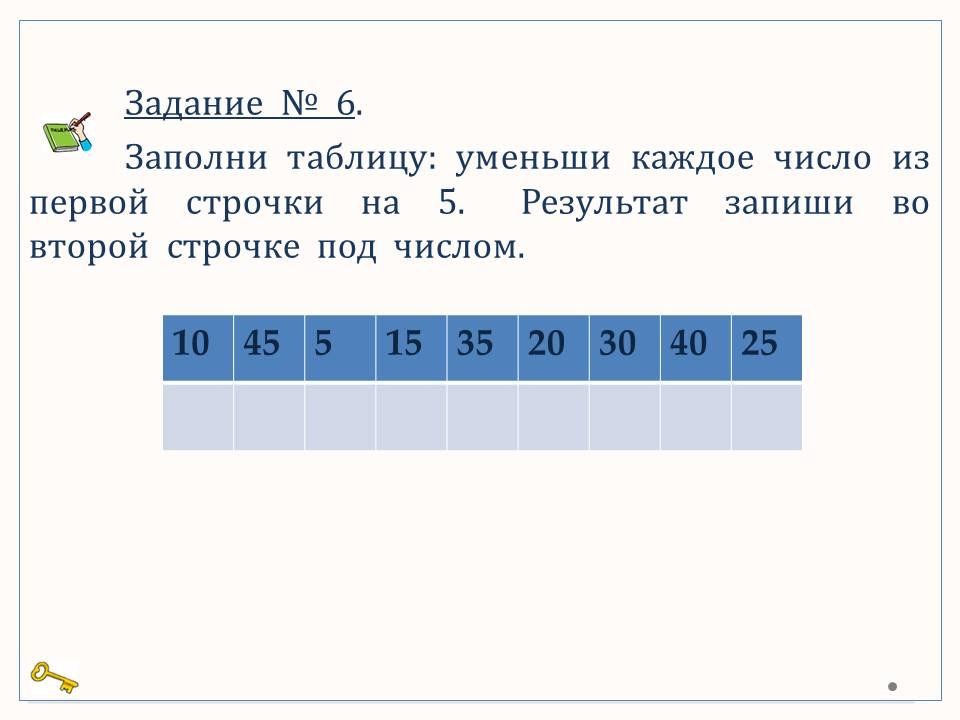 Задание № 6.

Заполни таблицу: уменьши каждое число из первой строчки на 5. Результат запиши во второй строчке под числом.

| 10 | 45 | 5 | 15 | 35 | 20 | 30 | 40 | 25 |
|---|---|---|---|---|---|---|---|---|
|  |  |  |  |  |  |  |  |  |